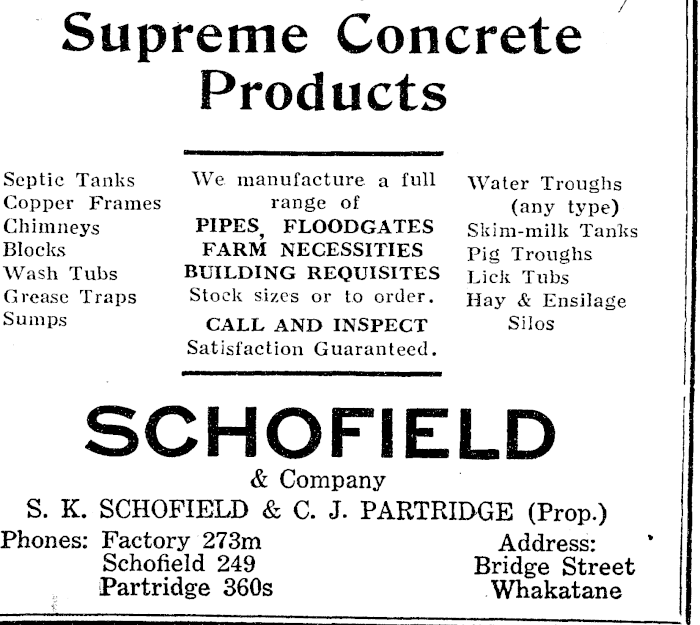 Supreme Concrete Products

Septic Tanks
Copper Frames
Chimneys
Blocks
Wash Tubs
Grease Traps
Sumps

We manufacture a full range of
PIPES, FLOODGATES
FARM NECESSITIES
BUILDING REQUISITES
Stock sizes or to order.
CALL AND INSPECT
Satisfaction Guaranteed.

Water Troughs (any type)
Skim-milk Tanks
Pig Troughs
Lick Tubs
Hay & Ensilage Silos

SCHOFIELD
& Company
S. K. SCHOFIELD & C. J. PARTRIDGE (Prop.)

Phones: Factory 273m
Schofield 249
Partridge 360s

Address:
Bridge Street
Whakatane